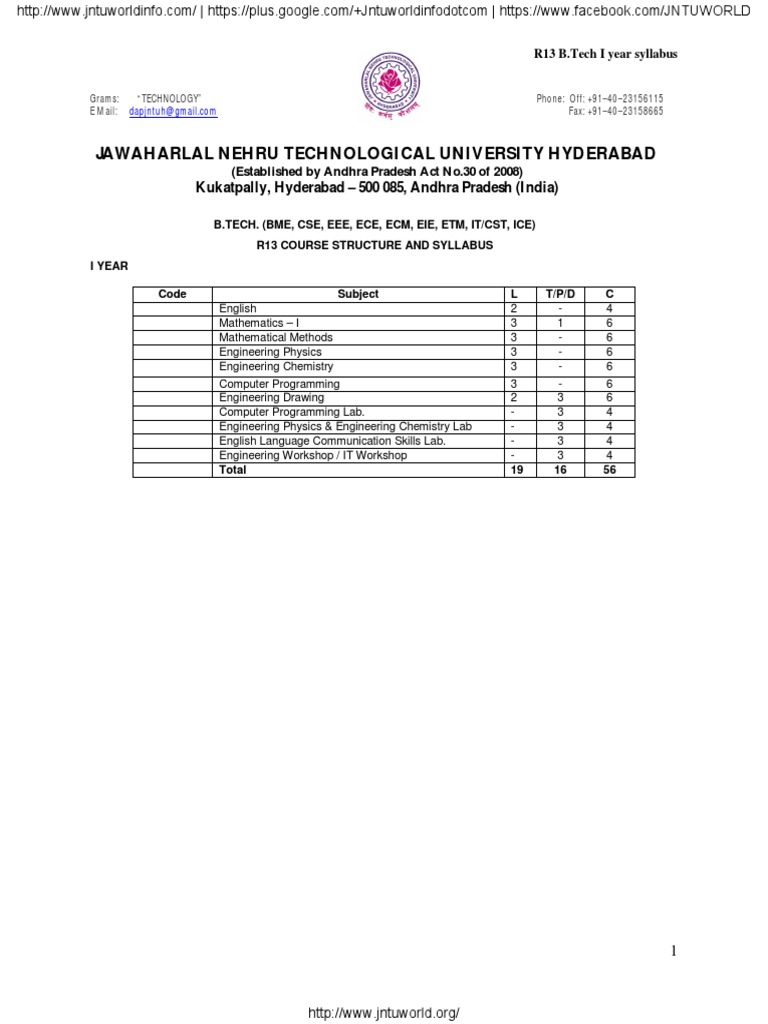 http://www.jntuworldinfo.com/ | https://plus.google.com/+Jntuworldinfodotcom | https://www.facebook.com/JNTUWORLD

R13 B.Tech I year syllabus

Grams: "TECHNOLOGY"
E Mail: dapjntuh@gmail.com

Phone: Off: +91–40–23156115
Fax: +91–40–23158665

JAWAHARLAL NEHRU TECHNOLOGICAL UNIVERSITY HYDERABAD
(Established by Andhra Pradesh Act No.30 of 2008)
Kukatpally, Hyderabad – 500 085, Andhra Pradesh (India)

B.TECH. (BME, CSE, EEE, ECE, ECM, EIE, ETM, IT/CST, ICE)
R13 COURSE STRUCTURE AND SYLLABUS

I YEAR

| Code | Subject | L | T/P/D | C |
|---|---|---|---|---|
| | English | 2 | - | 4 |
| | Mathematics – I | 3 | 1 | 6 |
| | Mathematical Methods | 3 | - | 6 |
| | Engineering Physics | 3 | - | 6 |
| | Engineering Chemistry | 3 | - | 6 |
| | Computer Programming | 3 | - | 6 |
| | Engineering Drawing | 2 | 3 | 6 |
| | Computer Programming Lab. | - | 3 | 4 |
| | Engineering Physics & Engineering Chemistry Lab | - | 3 | 4 |
| | English Language Communication Skills Lab. | - | 3 | 4 |
| | Engineering Workshop / IT Workshop | - | 3 | 4 |
| | Total | 19 | 16 | 56 |

1

http://www.jntuworld.org/